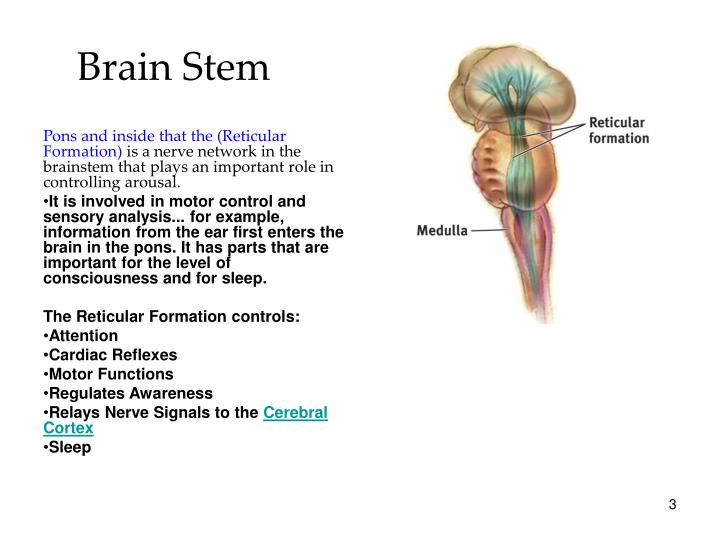 Brain Stem

Pons and inside that the (Reticular Formation) is a nerve network in the brainstem that plays an important role in controlling arousal.

•It is involved in motor control and sensory analysis... for example, information from the ear first enters the brain in the pons. It has parts that are important for the level of consciousness and for sleep.

The Reticular Formation controls:
•Attention
•Cardiac Reflexes
•Motor Functions
•Regulates Awareness
•Relays Nerve Signals to the Cerebral Cortex
•Sleep

Reticular formation

Medulla

3